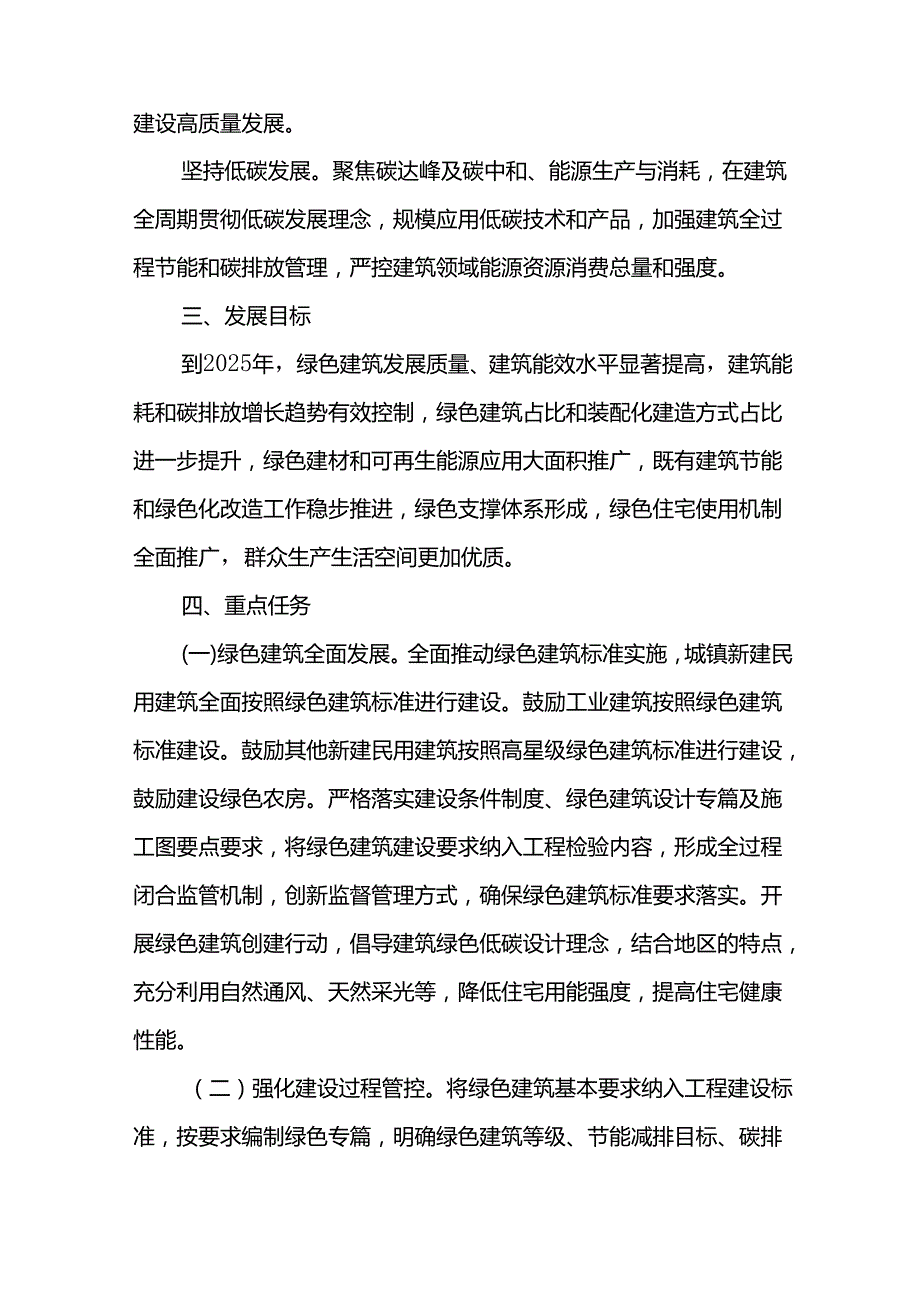 建设高质量发展。

坚持低碳发展。聚焦碳达峰及碳中和、能源生产与消耗，在建筑全周期贯彻低碳发展理念，规模应用低碳技术和产品，加强建筑全过程节能和碳排放管理，严控建筑领域能源资源消费总量和强度。

三、发展目标

到2025年，绿色建筑发展质量、建筑能效水平显著提高，建筑能耗和碳排放增长趋势有效控制，绿色建筑占比和装配化建造方式占比进一步提升，绿色建材和可再生能源应用大面积推广，既有建筑节能和绿色化改造工作稳步推进，绿色支撑体系形成，绿色住宅使用机制全面推广，群众生产生活空间更加优质。

四、重点任务

(一)绿色建筑全面发展。全面推动绿色建筑标准实施，城镇新建民用建筑全面按照绿色建筑标准进行建设。鼓励工业建筑按照绿色建筑标准建设。鼓励其他新建民用建筑按照高星级绿色建筑标准进行建设，鼓励建设绿色农房。严格落实建设条件制度、绿色建筑设计专篇及施工图要点要求，将绿色建筑建设要求纳入工程检验内容，形成全过程闭合监管机制，创新监督管理方式，确保绿色建筑标准要求落实。开展绿色建筑创建行动，倡导建筑绿色低碳设计理念，结合地区的特点，充分利用自然通风、天然采光等，降低住宅用能强度，提高住宅健康性能。

（二）强化建设过程管控。将绿色建筑基本要求纳入工程建设标准，按要求编制绿色专篇，明确绿色建筑等级、节能减排目标、碳排